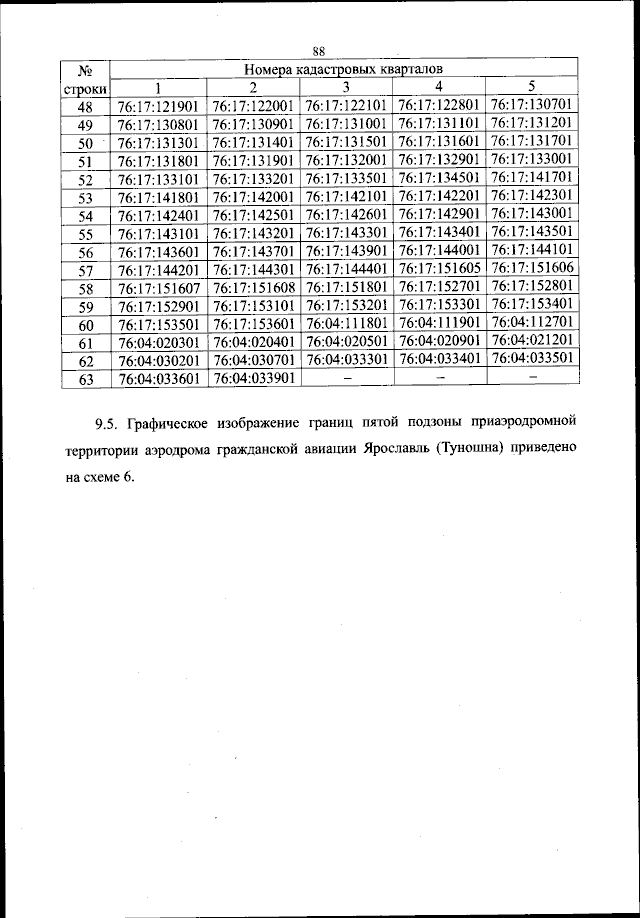 88

| № строки | Номера кадастровых кварталов | | | | |
|---|---|---|---|---|---|
| | 1 | 2 | 3 | 4 | 5 |
| 48 | 76:17:121901 | 76:17:122001 | 76:17:122101 | 76:17:122801 | 76:17:130701 |
| 49 | 76:17:130801 | 76:17:130901 | 76:17:131001 | 76:17:131101 | 76:17:131201 |
| 50 | 76:17:131301 | 76:17:131401 | 76:17:131501 | 76:17:131601 | 76:17:131701 |
| 51 | 76:17:131801 | 76:17:131901 | 76:17:132001 | 76:17:132901 | 76:17:133001 |
| 52 | 76:17:133101 | 76:17:133201 | 76:17:133501 | 76:17:134501 | 76:17:141701 |
| 53 | 76:17:141801 | 76:17:142001 | 76:17:142101 | 76:17:142201 | 76:17:142301 |
| 54 | 76:17:142401 | 76:17:142501 | 76:17:142601 | 76:17:142901 | 76:17:143001 |
| 55 | 76:17:143101 | 76:17:143201 | 76:17:143301 | 76:17:143401 | 76:17:143501 |
| 56 | 76:17:143601 | 76:17:143701 | 76:17:143901 | 76:17:144001 | 76:17:144101 |
| 57 | 76:17:144201 | 76:17:144301 | 76:17:144401 | 76:17:151605 | 76:17:151606 |
| 58 | 76:17:151607 | 76:17:151608 | 76:17:151801 | 76:17:152701 | 76:17:152801 |
| 59 | 76:17:152901 | 76:17:153101 | 76:17:153201 | 76:17:153301 | 76:17:153401 |
| 60 | 76:17:153501 | 76:17:153601 | 76:04:111801 | 76:04:111901 | 76:04:112701 |
| 61 | 76:04:020301 | 76:04:020401 | 76:04:020501 | 76:04:020901 | 76:04:021201 |
| 62 | 76:04:030201 | 76:04:030701 | 76:04:033301 | 76:04:033401 | 76:04:033501 |
| 63 | 76:04:033601 | 76:04:033901 | – | – | – |

9.5. Графическое изображение границ пятой подзоны приаэродромной территории аэродрома гражданской авиации Ярославль (Туношна) приведено на схеме 6.